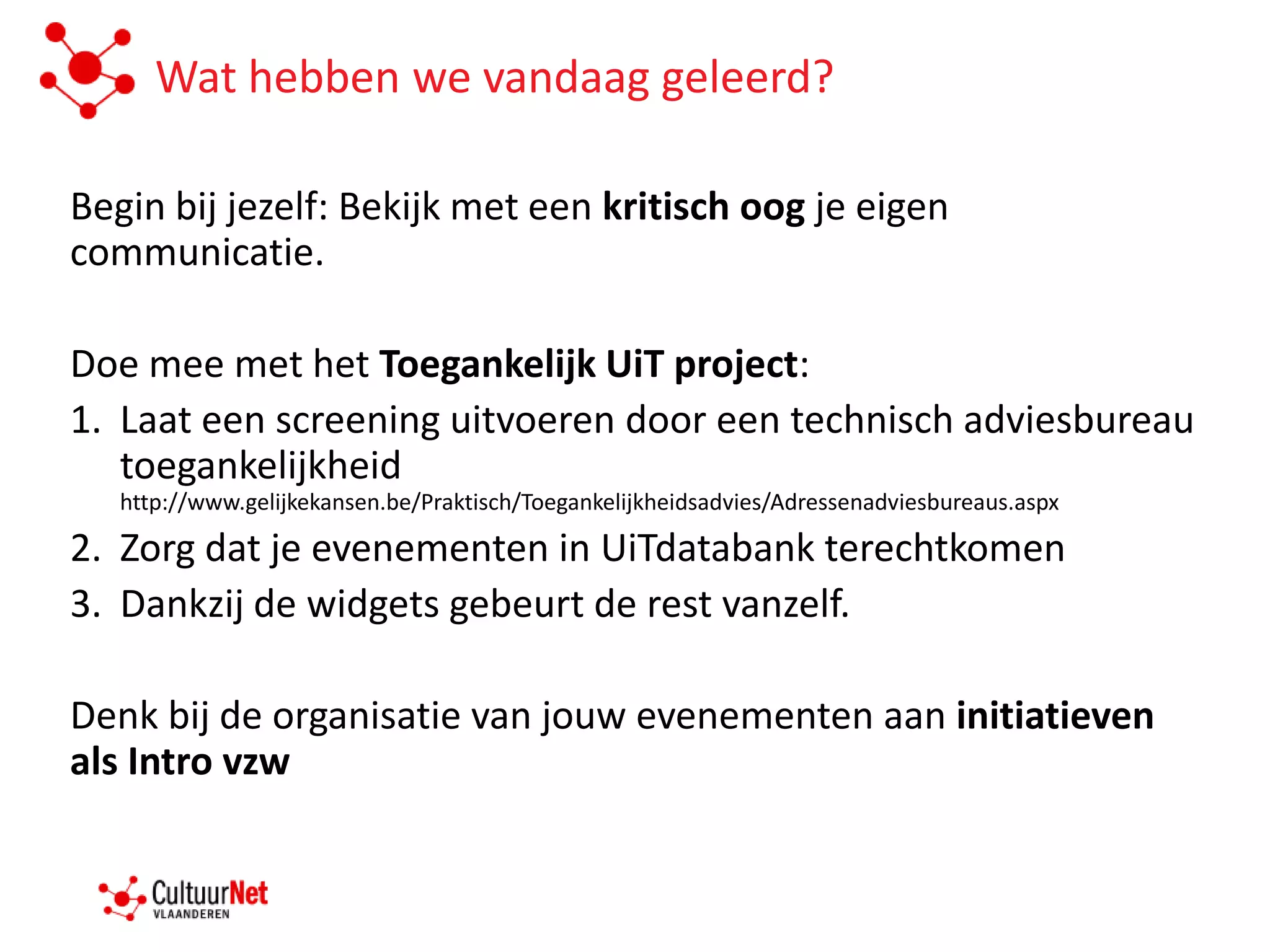 Wat hebben we vandaag geleerd?

Begin bij jezelf: Bekijk met een kritisch oog je eigen communicatie.

Doe mee met het Toegankelijk UiT project:

1. Laat een screening uitvoeren door een technisch adviesbureau toegankelijkheid http://www.gelijkekansen.be/Praktisch/Toegankelijkheidsadvies/Adressenadviesbureaus.aspx
2. Zorg dat je evenementen in UiTdatabank terechtkomen
3. Dankzij de widgets gebeurt de rest vanzelf.

Denk bij de organisatie van jouw evenementen aan initiatieven als Intro vzw

CultuurNet
VLAANDEREN